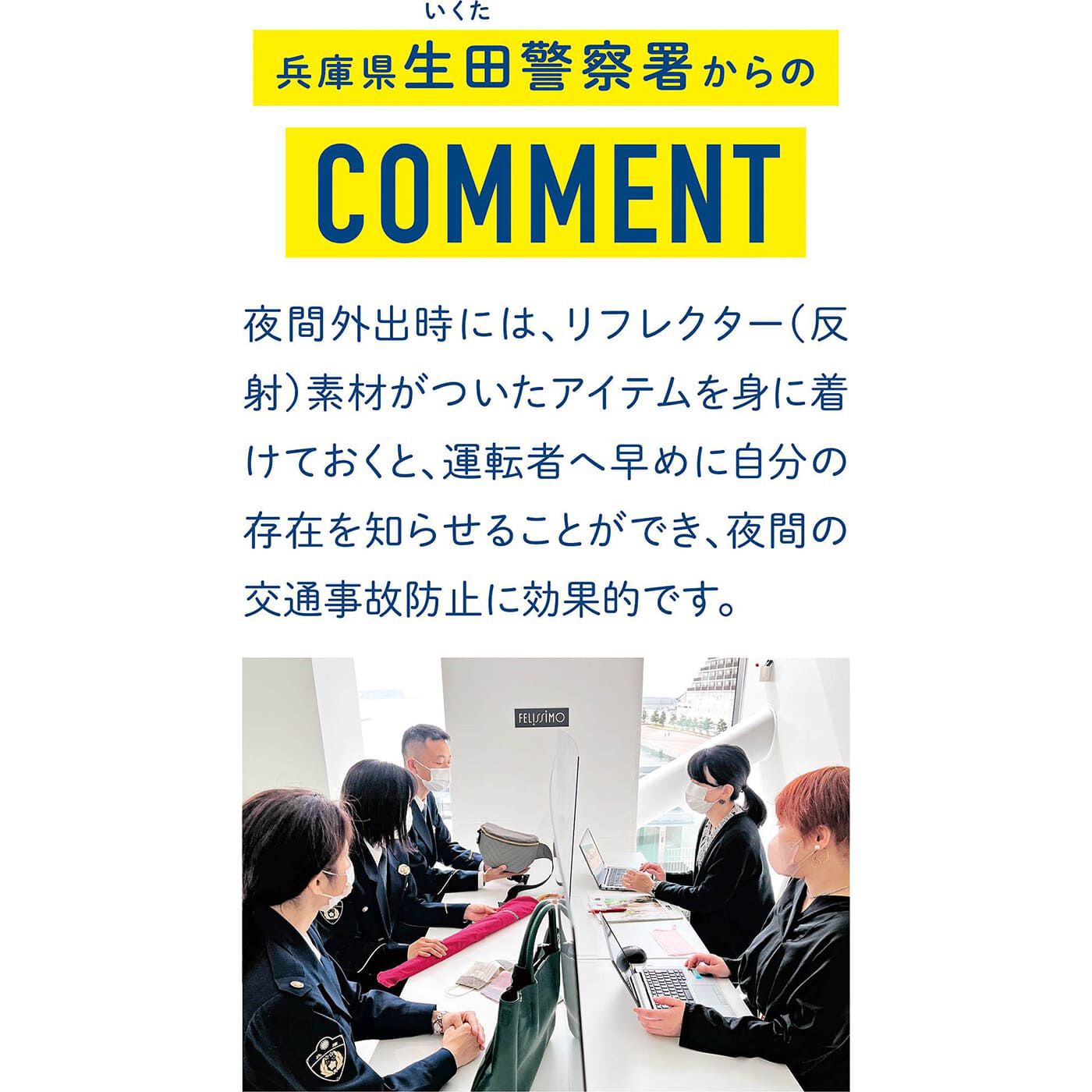 いくた
兵庫県生田警察署からの

COMMENT

夜間外出時には、リフレクター（反射）素材がついたアイテムを身に着けておくと、運転者へ早めに自分の存在を知らせることができ、夜間の交通事故防止に効果的です。

FELISSIMO